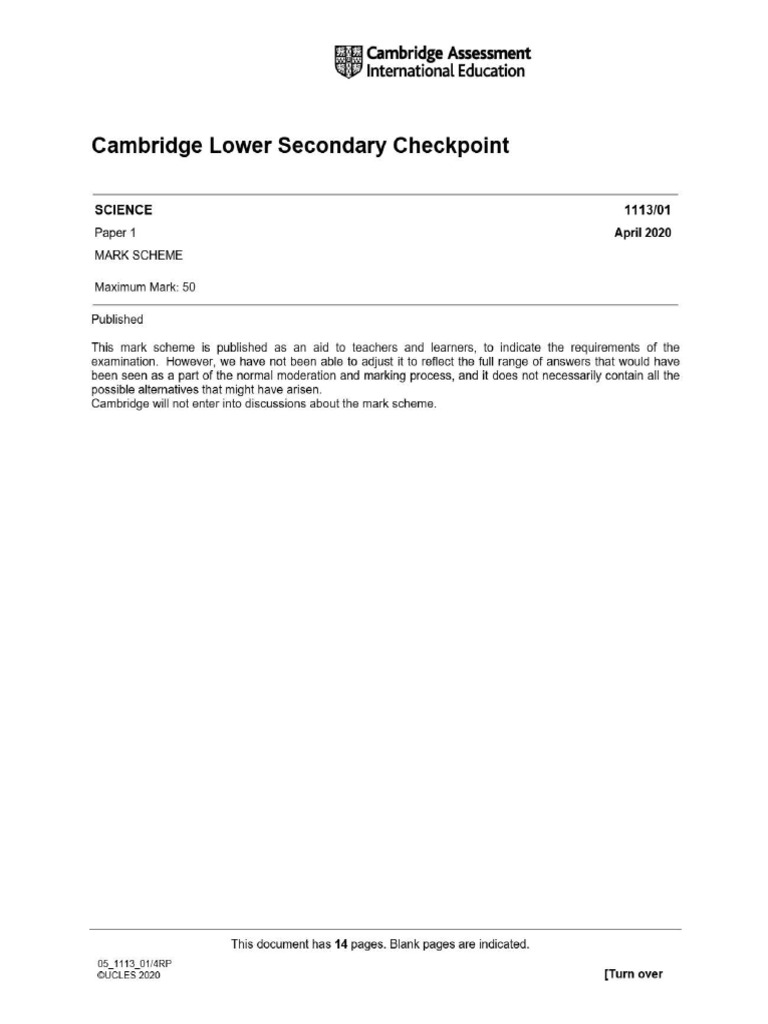 Cambridge Assessment
International Education

Cambridge Lower Secondary Checkpoint

SCIENCE
1113/01
Paper 1
April 2020
MARK SCHEME
Maximum Mark: 50

Published

This mark scheme is published as an aid to teachers and learners, to indicate the requirements of the examination. However, we have not been able to adjust it to reflect the full range of answers that would have been seen as a part of the normal moderation and marking process, and it does not necessarily contain all the possible alternatives that might have arisen.
Cambridge will not enter into discussions about the mark scheme.

This document has 14 pages. Blank pages are indicated.

05_1113_01/4RP
©UCLES 2020
[Turn over